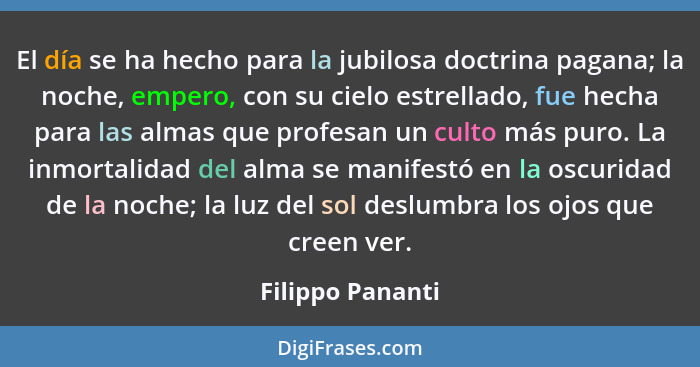 El día se ha hecho para la jubilosa doctrina pagana; la noche, empero, con su cielo estrellado, fue hecha para las almas que profesan un culto más puro. La inmortalidad del alma se manifestó en la oscuridad de la noche; la luz del sol deslumbra los ojos que creen ver.

Filippo Pananti

DigiFrases.com